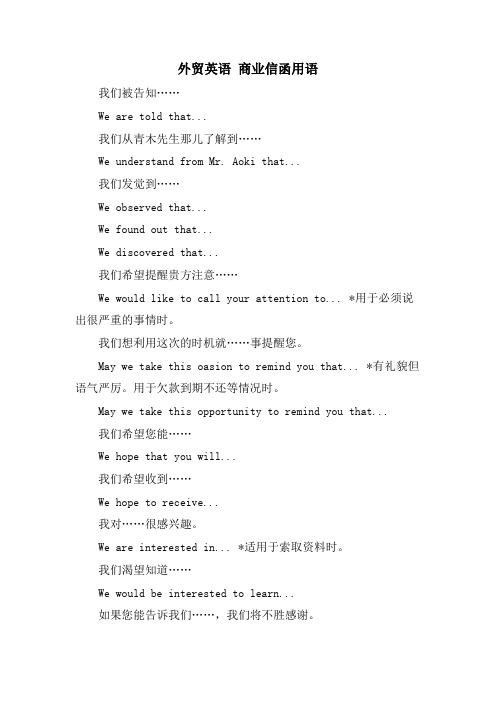 外贸英语 商业信函用语

我们被告知……

We are told that...

我们从青木先生那儿了解到……

We understand from Mr. Aoki that...

我们发觉到……

We observed that...

We found out that...

We discovered that...

我们希望提醒贵方注意……

We would like to call your attention to... *用于必须说出很严重的事情时。

我们想利用这次的时机就……事提醒您。

May we take this oasion to remind you that... *有礼貌但语气严厉。用于欠款到期不还等情况时。

May we take this opportunity to remind you that...

我们希望您能……

We hope that you will...

我们希望收到……

We hope to receive...

我对……很感兴趣。

We are interested in... *适用于索取资料时。

我们渴望知道……

We would be interested to learn...

如果您能告诉我们……，我们将不胜感谢。